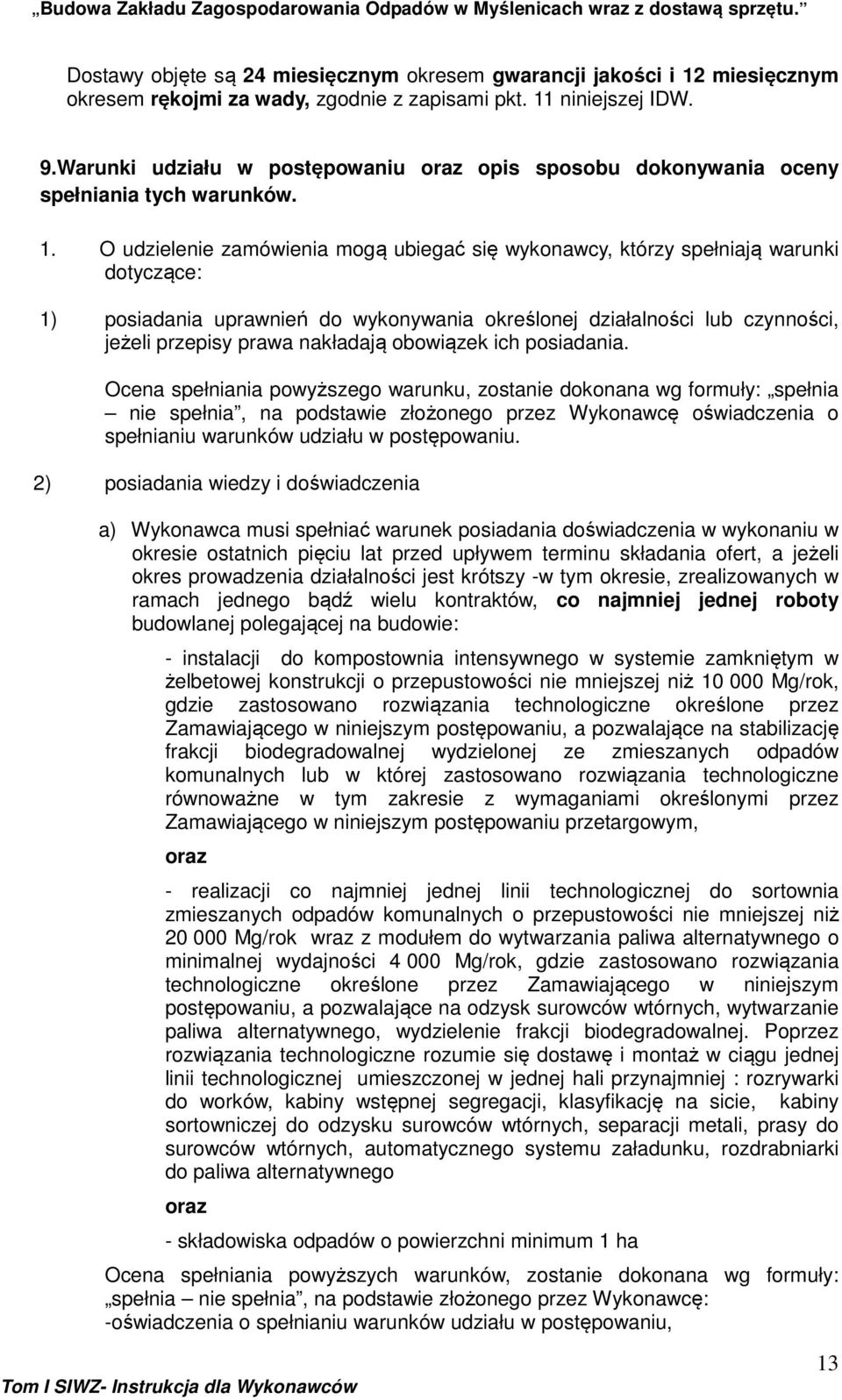 „Budowa Zakładu Zagospodarowania Odpadów w Myślenicach wraz z dostawą sprzętu.”

Dostawy objęte są 24 miesięcznym okresem gwarancji jakości i 12 miesięcznym okresem rękojmi za wady, zgodnie z zapisami pkt. 11 niniejszej IDW.

9.Warunki udziału w postępowaniu oraz opis sposobu dokonywania oceny spełniania tych warunków.

1. O udzielenie zamówienia mogą ubiegać się wykonawcy, którzy spełniają warunki dotyczące:

1) posiadania uprawnień do wykonywania określonej działalności lub czynności, jeżeli przepisy prawa nakładają obowiązek ich posiadania.

Ocena spełniania powyższego warunku, zostanie dokonana wg formuły: „spełnia – nie spełnia”, na podstawie złożonego przez Wykonawcę oświadczenia o spełnianiu warunków udziału w postępowaniu.

2) posiadania wiedzy i doświadczenia

a) Wykonawca musi spełniać warunek posiadania doświadczenia w wykonaniu w okresie ostatnich pięciu lat przed upływem terminu składania ofert, a jeżeli okres prowadzenia działalności jest krótszy -w tym okresie, zrealizowanych w ramach jednego bądź wielu kontraktów, co najmniej jednej roboty budowlanej polegającej na budowie:

- instalacji do kompostownia intensywnego w systemie zamkniętym w żelbetowej konstrukcji o przepustowości nie mniejszej niż 10 000 Mg/rok, gdzie zastosowano rozwiązania technologiczne określone przez Zamawiającego w niniejszym postępowaniu, a pozwalające na stabilizację frakcji biodegradowalnej wydzielonej ze zmieszanych odpadów komunalnych lub w której zastosowano rozwiązania technologiczne równoważne w tym zakresie z wymaganiami określonymi przez Zamawiającego w niniejszym postępowaniu przetargowym,

oraz

- realizacji co najmniej jednej linii technologicznej do sortownia zmieszanych odpadów komunalnych o przepustowości nie mniejszej niż 20 000 Mg/rok wraz z modułem do wytwarzania paliwa alternatywnego o minimalnej wydajności 4 000 Mg/rok, gdzie zastosowano rozwiązania technologiczne określone przez Zamawiającego w niniejszym postępowaniu, a pozwalające na odzysk surowców wtórnych, wytwarzanie paliwa alternatywnego, wydzielenie frakcji biodegradowalnej. Poprzez rozwiązania technologiczne rozumie się dostawę i montaż w ciągu jednej linii technologicznej umieszczonej w jednej hali przynajmniej : rozrywarki do worków, kabiny wstępnej segregacji, klasyfikację na sicie, kabiny sortowniczej do odzysku surowców wtórnych, separacji metali, prasy do surowców wtórnych, automatycznego systemu załadunku, rozdrabniarki do paliwa alternatywnego

oraz

- składowiska odpadów o powierzchni minimum 1 ha

Ocena spełniania powyższych warunków, zostanie dokonana wg formuły: „spełnia – nie spełnia”, na podstawie złożonego przez Wykonawcę:
-oświadczenia o spełnianiu warunków udziału w postępowaniu,

Tom I SIWZ- Instrukcja dla Wykonawców

13